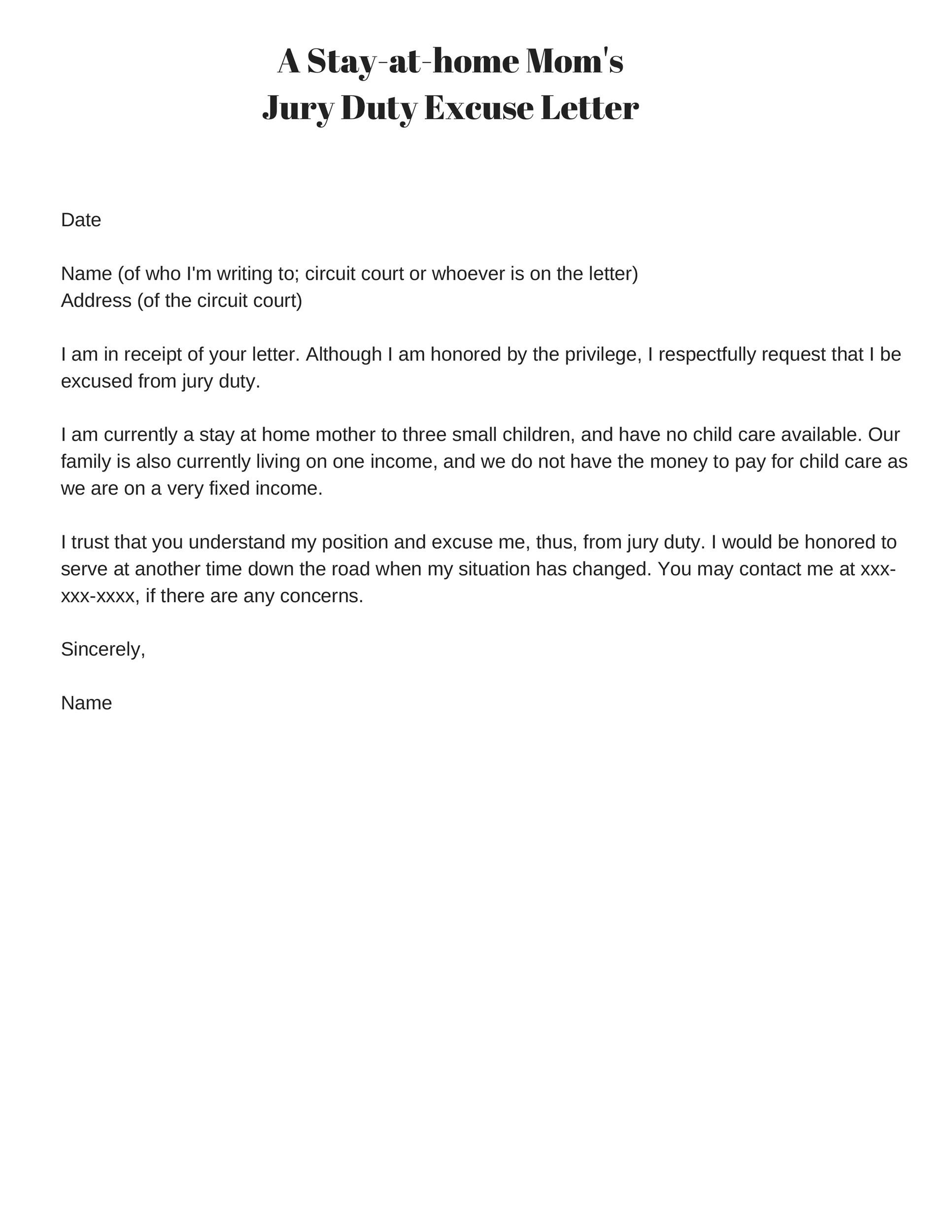 A Stay-at-home Mom's
Jury Duty Excuse Letter

Date

Name (of who I'm writing to; circuit court or whoever is on the letter)
Address (of the circuit court)

I am in receipt of your letter. Although I am honored by the privilege, I respectfully request that I be excused from jury duty.

I am currently a stay at home mother to three small children, and have no child care available. Our family is also currently living on one income, and we do not have the money to pay for child care as we are on a very fixed income.

I trust that you understand my position and excuse me, thus, from jury duty. I would be honored to serve at another time down the road when my situation has changed. You may contact me at xxx-xxx-xxxx, if there are any concerns.

Sincerely,

Name